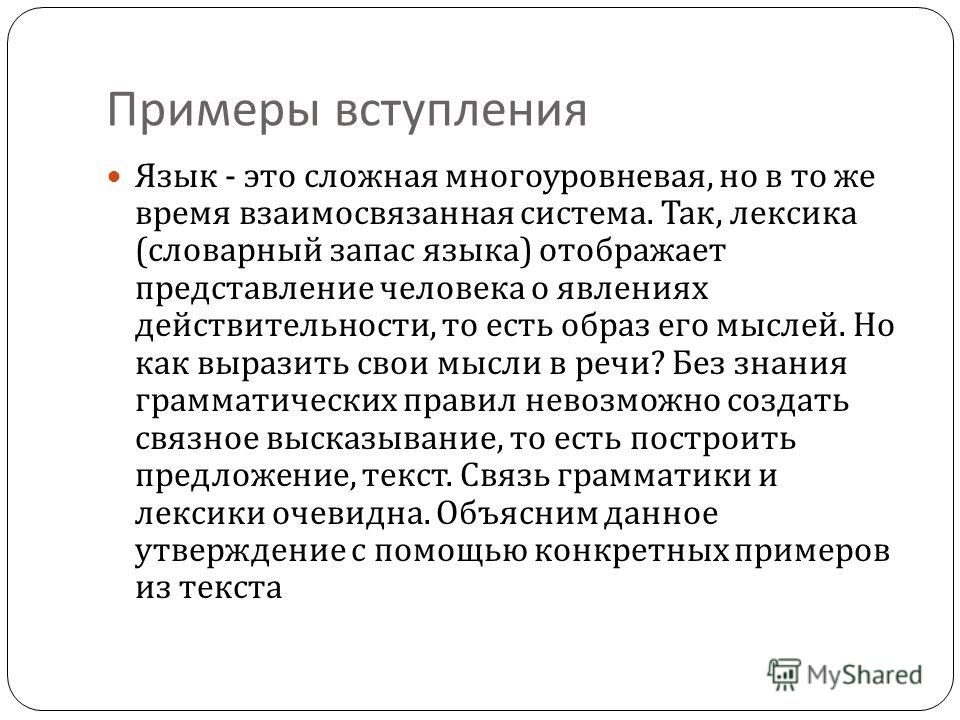 Примеры вступления

Язык - это сложная многоуровневая, но в то же время взаимосвязанная система. Так, лексика (словарный запас языка) отображает представление человека о явлениях действительности, то есть образ его мыслей. Но как выразить свои мысли в речи? Без знания грамматических правил невозможно создать связное высказывание, то есть построить предложение, текст. Связь грамматики и лексики очевидна. Объясним данное утверждение с помощью конкретных примеров из текста

MyShared